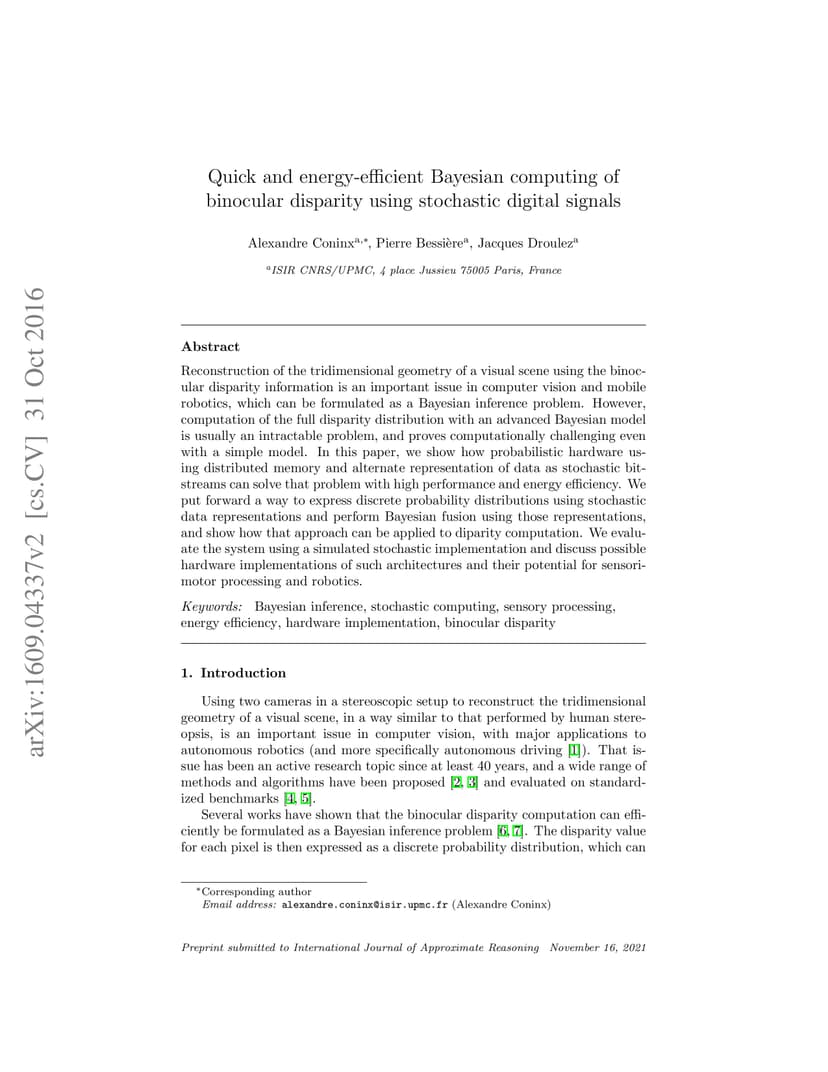 arXiv:1609.04337v2 [cs.CV] 31 Oct 2016

Quick and energy-efficient Bayesian computing of binocular disparity using stochastic digital signals

Alexandre Coninx$^{a,*}$, Pierre Bessière$^{a}$, Jacques Droulez$^{a}$

$^{a}$ISIR CNRS/UPMC, 4 place Jussieu 75005 Paris, France

Abstract

Reconstruction of the tridimensional geometry of a visual scene using the binocular disparity information is an important issue in computer vision and mobile robotics, which can be formulated as a Bayesian inference problem. However, computation of the full disparity distribution with an advanced Bayesian model is usually an intractable problem, and proves computationally challenging even with a simple model. In this paper, we show how probabilistic hardware using distributed memory and alternate representation of data as stochastic bitstreams can solve that problem with high performance and energy efficiency. We put forward a way to express discrete probability distributions using stochastic data representations and perform Bayesian fusion using those representations, and show how that approach can be applied to diparity computation. We evaluate the system using a simulated stochastic implementation and discuss possible hardware implementations of such architectures and their potential for sensorimotor processing and robotics.

Keywords: Bayesian inference, stochastic computing, sensory processing, energy efficiency, hardware implementation, binocular disparity

1. Introduction

Using two cameras in a stereoscopic setup to reconstruct the tridimensional geometry of a visual scene, in a way similar to that performed by human stereopsis, is an important issue in computer vision, with major applications to autonomous robotics (and more specifically autonomous driving [1]). That issue has been an active research topic since at least 40 years, and a wide range of methods and algorithms have been proposed [2, 3] and evaluated on standardized benchmarks [4, 5].

Several works have shown that the binocular disparity computation can efficiently be formulated as a Bayesian inference problem [6, 7]. The disparity value for each pixel is then expressed as a discrete probability distribution, which can

*Corresponding author
Email address: alexandre.coninx@isir.upmc.fr (Alexandre Coninx)

Preprint submitted to International Journal of Approximate Reasoning November 16, 2021